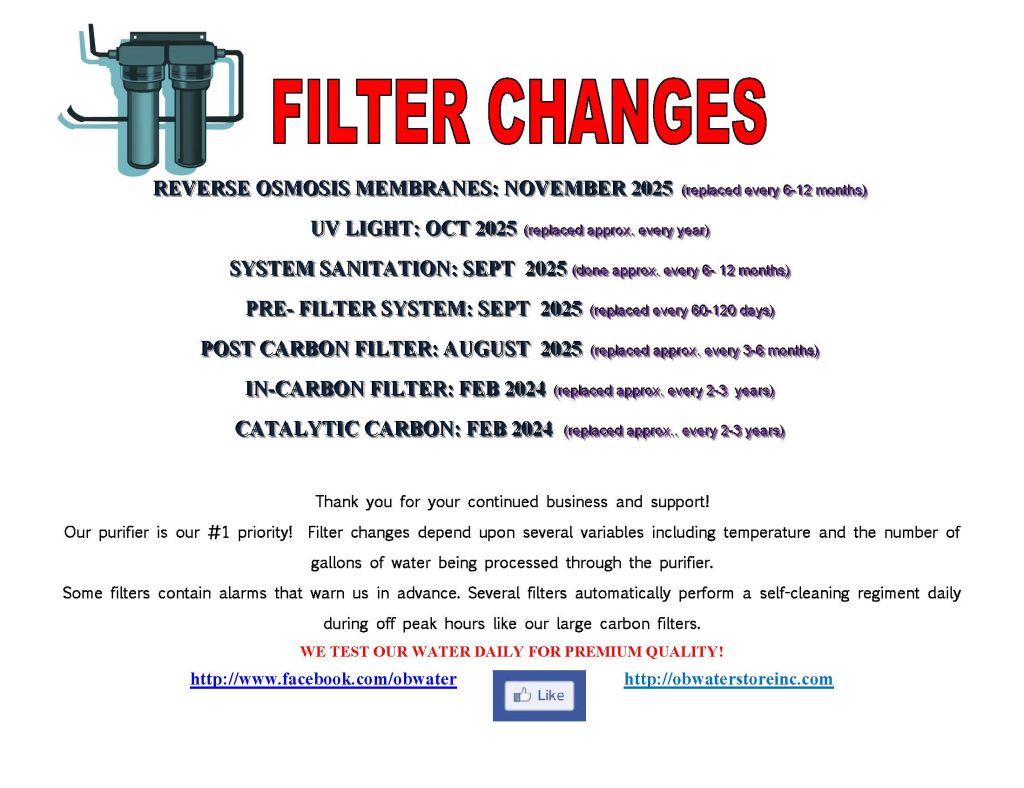 FILTER CHANGES

REVERSE OSMOSIS MEMBRANES: NOVEMBER 2025 (replaced every 6-12 months)

UV LIGHT: OCT 2025 (replaced approx. every year)

SYSTEM SANITATION: SEPT 2025 (done approx. every 6- 12 months)

PRE- FILTER SYSTEM: SEPT 2025 (replaced every 60-120 days)

POST CARBON FILTER: AUGUST 2025 (replaced approx. every 3-6 months)

IN-CARBON FILTER: FEB 2024 (replaced approx. every 2-3 years)

CATALYTIC CARBON: FEB 2024 (replaced approx.. every 2-3 years)

Thank you for your continued business and support!

Our purifier is our #1 priority! Filter changes depend upon several variables including temperature and the number of gallons of water being processed through the purifier.

Some filters contain alarms that warn us in advance. Several filters automatically perform a self-cleaning regiment daily during off peak hours like our large carbon filters.

WE TEST OUR WATER DAILY FOR PREMIUM QUALITY!

http://www.facebook.com/obwater

Like

http://obwaterstoreinc.com